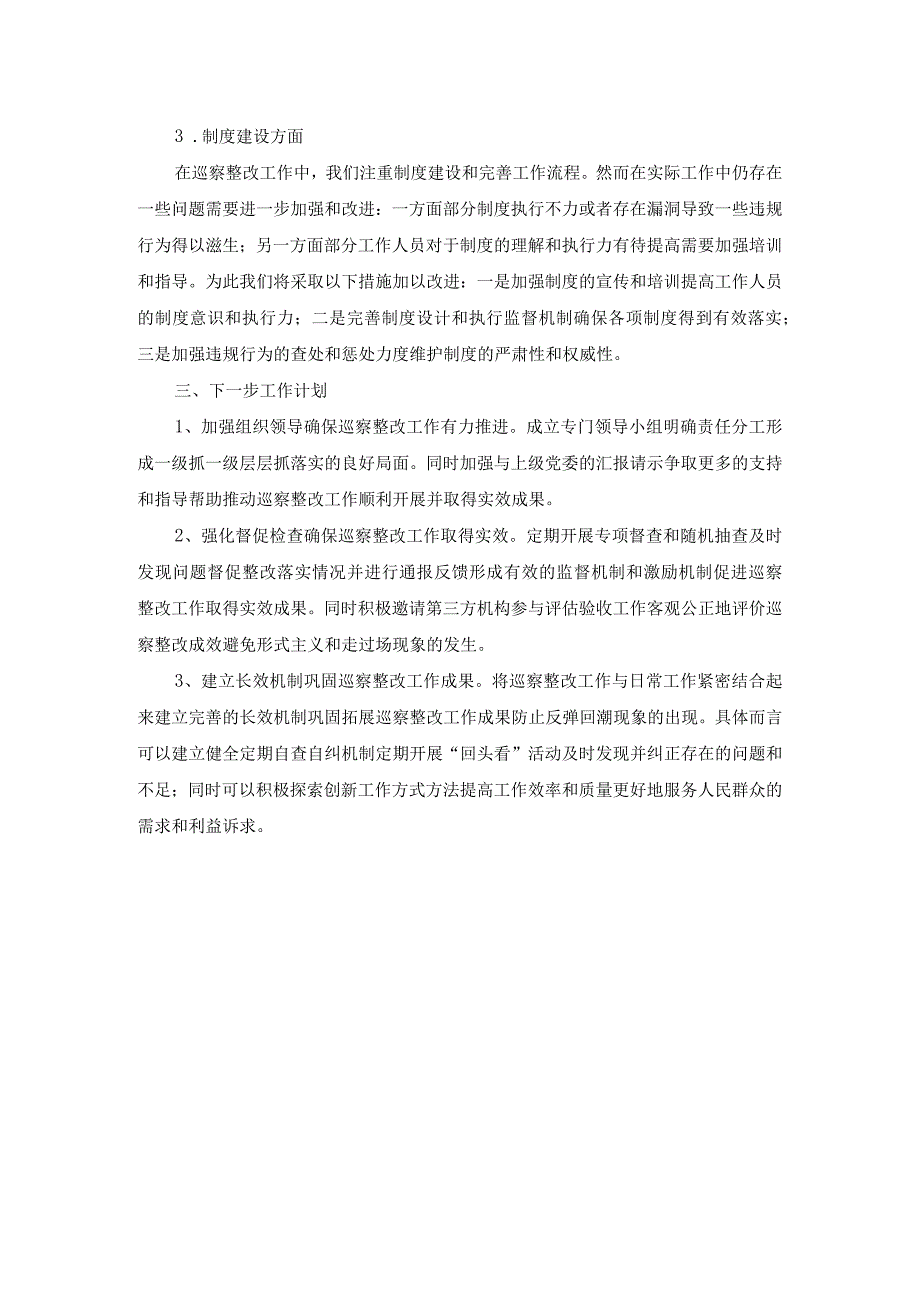 3．制度建设方面

在巡察整改工作中，我们注重制度建设和完善工作流程。然而在实际工作中仍存在一些问题需要进一步加强和改进：一方面部分制度执行不力或者存在漏洞导致一些违规行为得以滋生；另一方面部分工作人员对于制度的理解和执行力有待提高需要加强培训和指导。为此我们将采取以下措施加以改进：一是加强制度的宣传和培训提高工作人员的制度意识和执行力；二是完善制度设计和执行监督机制确保各项制度得到有效落实；三是加强违规行为的查处和惩处力度维护制度的严肃性和权威性。

三、下一步工作计划

1、加强组织领导确保巡察整改工作有力推进。成立专门领导小组明确责任分工形成一级抓一级层层抓落实的良好局面。同时加强与上级党委的汇报请示争取更多的支持和指导帮助推动巡察整改工作顺利开展并取得实效成果。

2、强化督促检查确保巡察整改工作取得实效。定期开展专项督查和随机抽查及时发现问题督促整改落实情况并进行通报反馈形成有效的监督机制和激励机制促进巡察整改工作取得实效成果。同时积极邀请第三方机构参与评估验收工作客观公正地评价巡察整改成效避免形式主义和走过场现象的发生。

3、建立长效机制巩固巡察整改工作成果。将巡察整改工作与日常工作紧密结合起来建立完善的长效机制巩固拓展巡察整改工作成果防止反弹回潮现象的出现。具体而言可以建立健全定期自查自纠机制定期开展“回头看”活动及时发现并纠正存在的问题和不足；同时可以积极探索创新工作方式方法提高工作效率和质量更好地服务人民群众的需求和利益诉求。